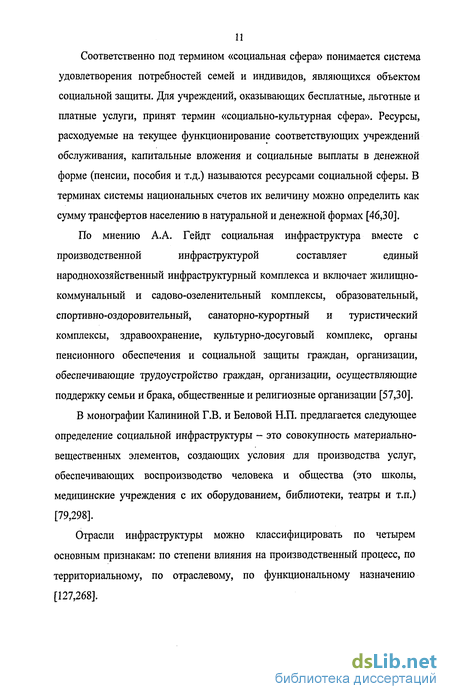 11

Соответственно под термином «социальная сфера» понимается система удовлетворения потребностей семей и индивидов, являющихся объектом социальной защиты. Для учреждений, оказывающих бесплатные, льготные и платные услуги, принят термин «социально-культурная сфера». Ресурсы, расходуемые на текущее функционирование соответствующих учреждений обслуживания, капитальные вложения и социальные выплаты в денежной форме (пенсии, пособия и т.д.) называются ресурсами социальной сферы. В терминах системы национальных счетов их величину можно определить как сумму трансфертов населению в натуральной и денежной формах [46,30].

По мнению А.А. Гейдт социальная инфраструктура вместе с производственной инфраструктурой составляет единый народнохозяйственный инфраструктурный комплекса и включает жилищно-коммунальный и садово-озеленительный комплексы, образовательный, спортивно-оздоровительный, санаторно-курортный и туристический комплексы, здравоохранение, культурно-досуговый комплекс, органы пенсионного обеспечения и социальной защиты граждан, организации, обеспечивающие трудоустройство граждан, организации, осуществляющие поддержку семьи и брака, общественные и религиозные организации [57,30].

В монографии Калининой Г.В. и Беловой Н.П. предлагается следующее определение социальной инфраструктуры – это совокупность материально-вещественных элементов, создающих условия для производства услуг, обеспечивающих воспроизводство человека и общества (это школы, медицинские учреждения с их оборудованием, библиотеки, театры и т.п.) [79,298].

Отрасли инфраструктуры можно классифицировать по четырем основным признакам: по степени влияния на производственный процесс, по территориальному, по отраслевому, по функциональному назначению [127,268].

dsLib.net
библиотека диссертаций